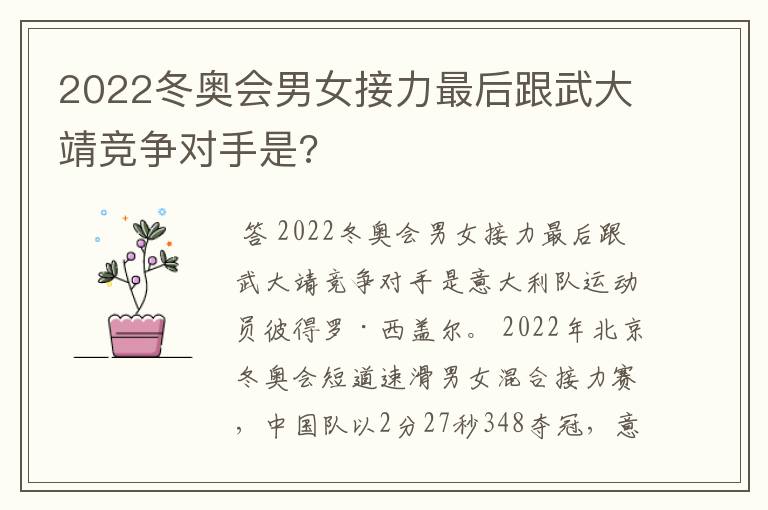 2022冬奥会男女接力最后跟武大靖竞争对手是?

答 2022冬奥会男女接力最后跟武大靖竞争对手是意大利队运动员彼得罗·西盖尔。2022年北京冬奥会短道速滑男女混合接力赛，中国队以2分27秒348夺冠，意